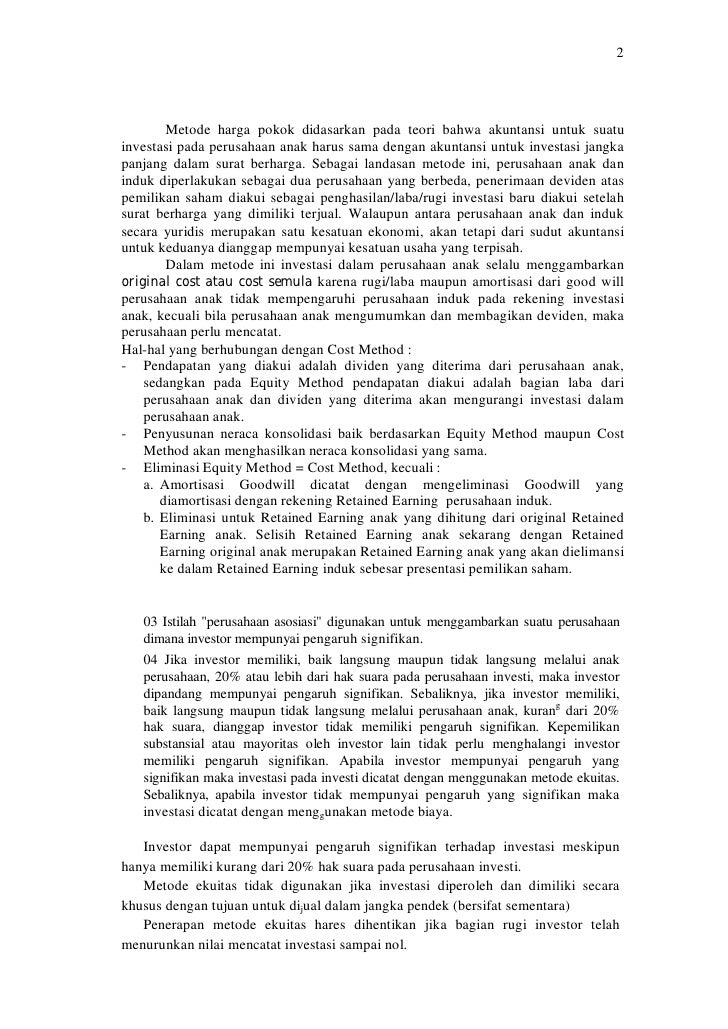 2

Metode harga pokok didasarkan pada teori bahwa akuntansi untuk suatu investasi pada perusahaan anak harus sama dengan akuntansi untuk investasi jangka panjang dalam surat berharga. Sebagai landasan metode ini, perusahaan anak dan induk diperlakukan sebagai dua perusahaan yang berbeda, penerimaan deviden atas pemilikan saham diakui sebagai penghasilan/laba/rugi investasi baru diakui setelah surat berharga yang dimiliki terjual. Walaupun antara perusahaan anak dan induk secara yuridis merupakan satu kesatuan ekonomi, akan tetapi dari sudut akuntansi untuk keduanya dianggap mempunyai kesatuan usaha yang terpisah.

Dalam metode ini investasi dalam perusahaan anak selalu menggambarkan original cost atau cost semula karena rugi/laba maupun amortisasi dari good will perusahaan anak tidak mempengaruhi perusahaan induk pada rekening investasi anak, kecuali bila perusahaan anak mengumumkan dan membagikan deviden, maka perusahaan perlu mencatat.

Hal-hal yang berhubungan dengan Cost Method :
- Pendapatan yang diakui adalah dividen yang diterima dari perusahaan anak, sedangkan pada Equity Method pendapatan diakui adalah bagian laba dari perusahaan anak dan dividen yang diterima akan mengurangi investasi dalam perusahaan anak.
- Penyusunan neraca konsolidasi baik berdasarkan Equity Method maupun Cost Method akan menghasilkan neraca konsolidasi yang sama.
- Eliminasi Equity Method = Cost Method, kecuali :
a. Amortisasi Goodwill dicatat dengan mengeliminasi Goodwill yang diamortisasi dengan rekening Retained Earning perusahaan induk.
b. Eliminasi untuk Retained Earning anak yang dihitung dari original Retained Earning anak. Selisih Retained Earning anak sekarang dengan Retained Earning original anak merupakan Retained Earning anak yang akan dielimansi ke dalam Retained Earning induk sebesar presentasi pemilikan saham.

03 Istilah "perusahaan asosiasi" digunakan untuk menggambarkan suatu perusahaan dimana investor mempunyai pengaruh signifikan.

04 Jika investor memiliki, baik langsung maupun tidak langsung melalui anak perusahaan, 20% atau lebih dari hak suara pada perusahaan investi, maka investor dipandang mempunyai pengaruh signifikan. Sebaliknya, jika investor memiliki, baik langsung maupun tidak langsung melalui perusahaan anak, kurang dari 20% hak suara, dianggap investor tidak memiliki pengaruh signifikan. Kepemilikan substansial atau mayoritas oleh investor lain tidak perlu menghalangi investor memiliki pengaruh signifikan. Apabila investor mempunyai pengaruh yang signifikan maka investasi pada investi dicatat dengan menggunakan metode ekuitas. Sebaliknya, apabila investor tidak mempunyai pengaruh yang signifikan maka investasi dicatat dengan menggunakan metode biaya.

Investor dapat mempunyai pengaruh signifikan terhadap investasi meskipun hanya memiliki kurang dari 20% hak suara pada perusahaan investi.

Metode ekuitas tidak digunakan jika investasi diperoleh dan dimiliki secara khusus dengan tujuan untuk dijual dalam jangka pendek (bersifat sementara)

Penerapan metode ekuitas hares dihentikan jika bagian rugi investor telah menurunkan nilai mencatat investasi sampai nol.